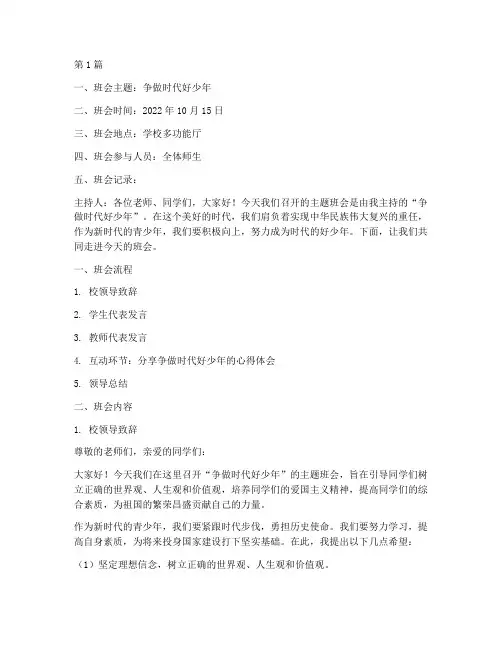 第1篇

一、班会主题：争做时代好少年

二、班会时间：2022年10月15日

三、班会地点：学校多功能厅

四、班会参与人员：全体师生

五、班会记录：

主持人：各位老师、同学们，大家好！今天我们召开的主题班会是由我主持的“争做时代好少年”。在这个美好的时代，我们肩负着实现中华民族伟大复兴的重任，作为新时代的青少年，我们要积极向上，努力成为时代的好少年。下面，让我们共同走进今天的班会。

一、班会流程

1. 校领导致辞

2. 学生代表发言

3. 教师代表发言

4. 互动环节：分享争做时代好少年的心得体会

5. 领导总结

二、班会内容

1. 校领导致辞

尊敬的老师们，亲爱的同学们：

大家好！今天我们在这里召开“争做时代好少年”的主题班会，旨在引导同学们树立正确的世界观、人生观和价值观，培养同学们的爱国主义精神，提高同学们的综合素质，为祖国的繁荣昌盛贡献自己的力量。

作为新时代的青少年，我们要紧跟时代步伐，勇担历史使命。我们要努力学习，提高自身素质，为将来投身国家建设打下坚实基础。在此，我提出以下几点希望：

（1）坚定理想信念，树立正确的世界观、人生观和价值观。